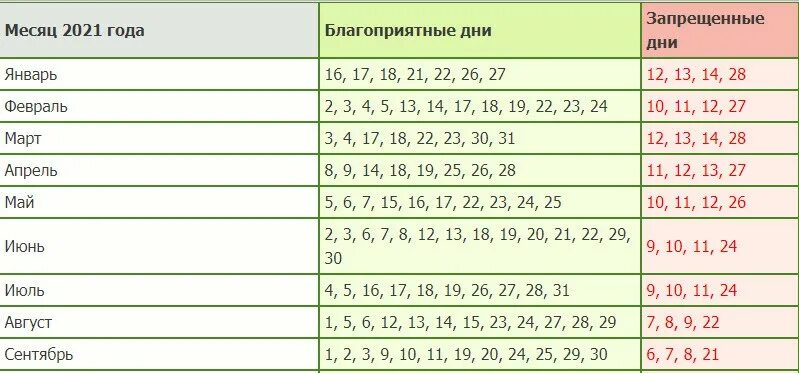 | Месяц 2021 года | Благоприятные дни | Запрещенные дни |
|---|---|---|
| Январь | 16, 17, 18, 21, 22, 26, 27 | 12, 13, 14, 28 |
| Февраль | 2, 3, 4, 5, 13, 14, 17, 18, 19, 22, 23, 24 | 10, 11, 12, 27 |
| Март | 3, 4, 17, 18, 22, 23, 30, 31 | 12, 13, 14, 28 |
| Апрель | 8, 9, 14, 18, 19, 25, 26, 28 | 11, 12, 13, 27 |
| Май | 5, 6, 7, 15, 16, 17, 22, 23, 24, 25 | 10, 11, 12, 26 |
| Июнь | 2, 3, 6, 7, 8, 12, 13, 18, 19, 20, 21, 22, 29, 30 | 9, 10, 11, 24 |
| Июль | 4, 5, 16, 17, 18, 19, 26, 27, 28, 31 | 9, 10, 11, 24 |
| Август | 1, 5, 6, 12, 13, 14, 15, 23, 24, 27, 28, 29 | 7, 8, 9, 22 |
| Сентябрь | 1, 2, 3, 9, 10, 11, 19, 20, 24, 25, 29, 30 | 6, 7, 8, 21 |